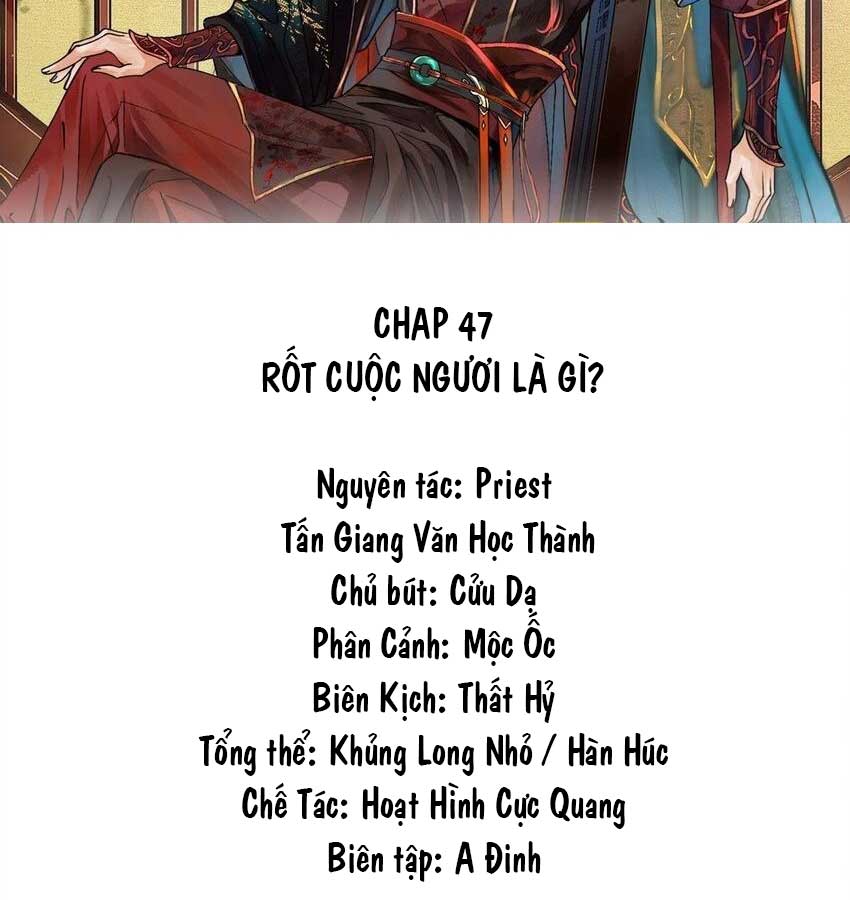 CHAP 47
RỐT CUỘC NGƯƠI LÀ GÌ?

Nguyên tác: Priest
Tấn Giang Văn Học Thành
Chủ bút: Cửu Dạ
Phân Cảnh: Mộc Ốc
Biên Kịch: Thất Hỷ
Tổng thể: Khủng Long Nhỏ / Hàn Húc
Chế Tác: Hoạt Hình Cực Quang
Biên tập: A Đinh